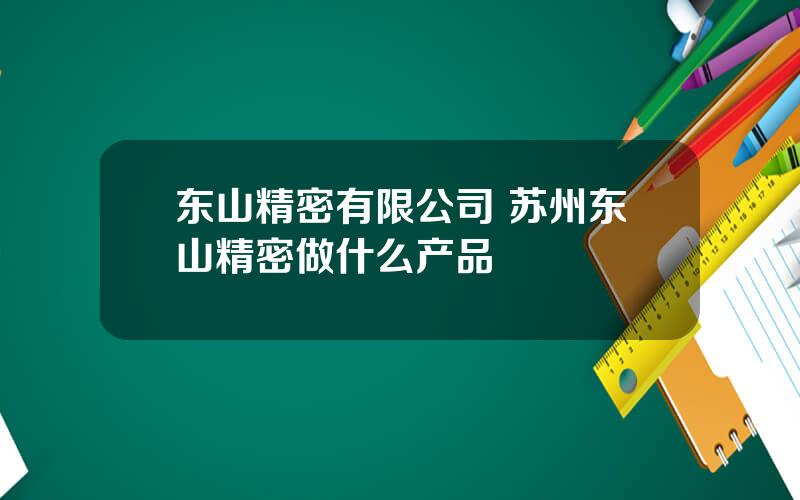 东山精密有限公司 苏州东山精密做什么产品